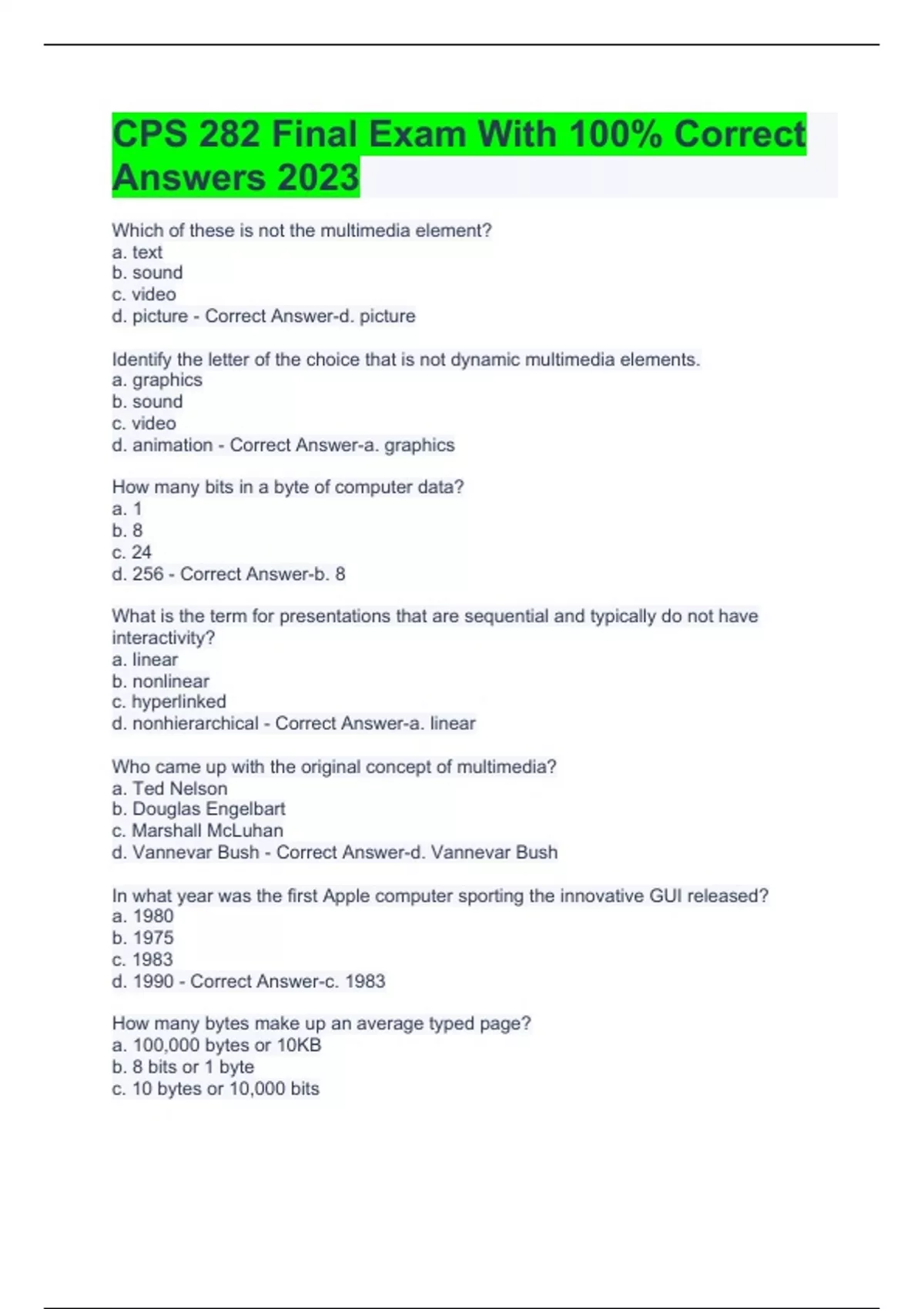 CPS 282 Final Exam With 100% Correct Answers 2023

Which of these is not the multimedia element?
a. text
b. sound
c. video
d. picture - Correct Answer-d. picture

Identify the letter of the choice that is not dynamic multimedia elements.
a. graphics
b. sound
c. video
d. animation - Correct Answer-a. graphics

How many bits in a byte of computer data?
a. 1
b. 8
c. 24
d. 256 - Correct Answer-b. 8

What is the term for presentations that are sequential and typically do not have interactivity?
a. linear
b. nonlinear
c. hyperlinked
d. nonhierarchical - Correct Answer-a. linear

Who came up with the original concept of multimedia?
a. Ted Nelson
b. Douglas Engelbart
c. Marshall McLuhan
d. Vannevar Bush - Correct Answer-d. Vannevar Bush

In what year was the first Apple computer sporting the innovative GUI released?
a. 1980
b. 1975
c. 1983
d. 1990 - Correct Answer-c. 1983

How many bytes make up an average typed page?
a. 100,000 bytes or 10KB
b. 8 bits or 1 byte
c. 10 bytes or 10,000 bits